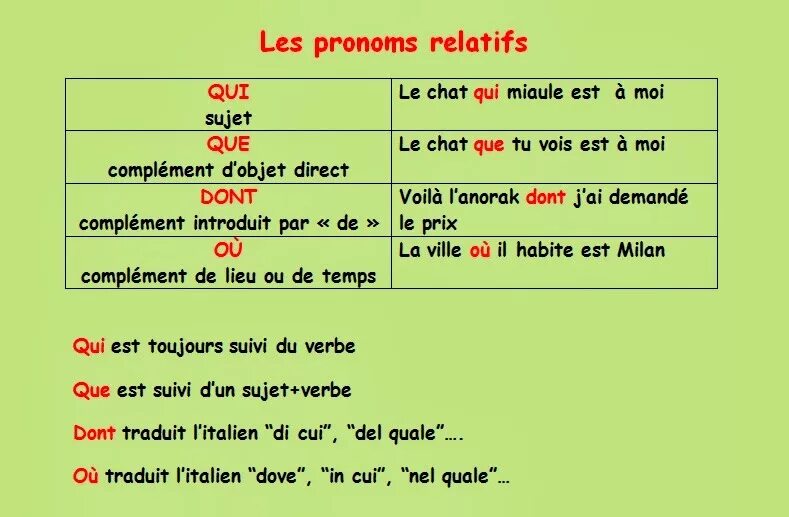 Les pronoms relatifs

| QUI sujet | Le chat qui miaule est à moi |
|---|---|
| QUE complément d'objet direct | Le chat que tu vois est à moi |
| DONT complément introduit par « de » | Voilà l'anorak dont j'ai demandé le prix |
| OÙ complément de lieu ou de temps | La ville où il habite est Milan |

Qui est toujours suivi du verbe

Que est suivi d'un sujet+verbe

Dont traduit l'italien "di cui", "del quale"….

Où traduit l'italien "dove", "in cui", "nel quale"…